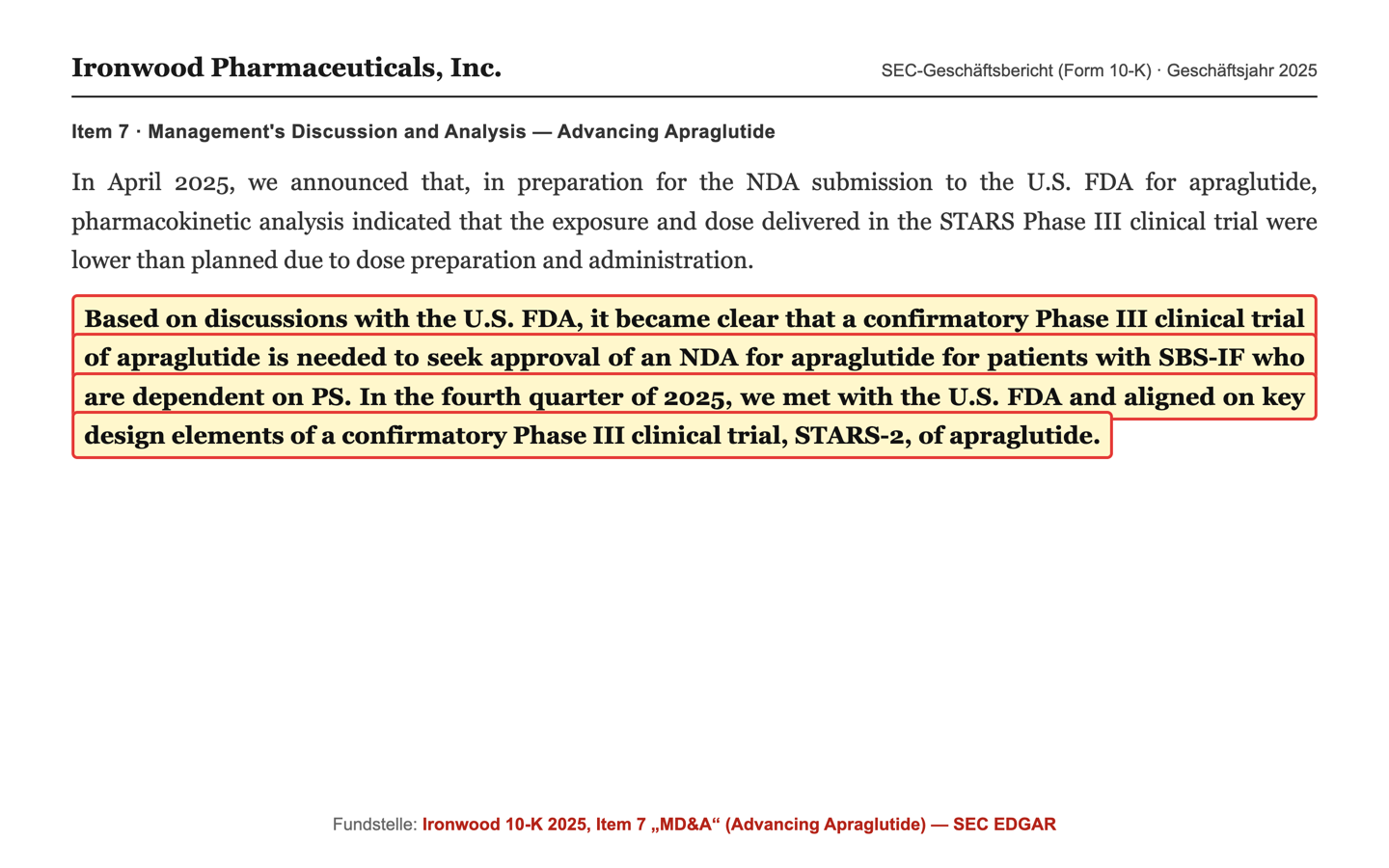 Ironwood Pharmaceuticals, Inc.

SEC-Geschäftsbericht (Form 10-K) · Geschäftsjahr 2025

Item 7 · Management's Discussion and Analysis — Advancing Apraglutide

In April 2025, we announced that, in preparation for the NDA submission to the U.S. FDA for apraglutide, pharmacokinetic analysis indicated that the exposure and dose delivered in the STARS Phase III clinical trial were lower than planned due to dose preparation and administration.

Based on discussions with the U.S. FDA, it became clear that a confirmatory Phase III clinical trial of apraglutide is needed to seek approval of an NDA for apraglutide for patients with SBS-IF who are dependent on PS. In the fourth quarter of 2025, we met with the U.S. FDA and aligned on key design elements of a confirmatory Phase III clinical trial, STARS-2, of apraglutide.

Fundstelle: Ironwood 10-K 2025, Item 7 „MD&A“ (Advancing Apraglutide) — SEC EDGAR